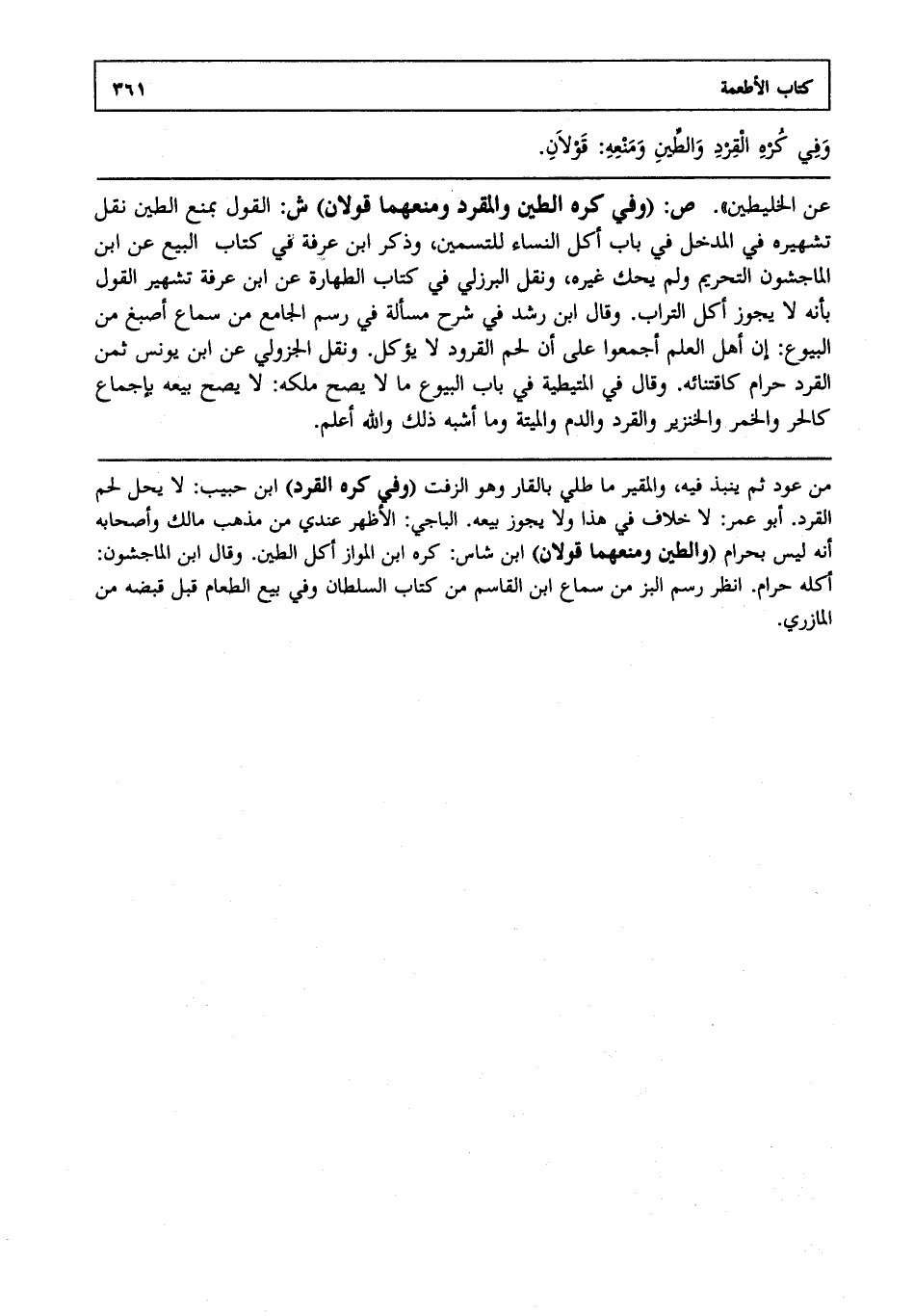 كتاب الأطعمة ٣٦١

وَفِي كُرْهِ الْقِرْدِ وَالطِّينِ وَمَنْعِهِ: قَوْلَانِ.

عن الخليطين». ص: (وفي كره الطين والمقرد ومنعهما قولان) ش: القول بمنع الطين نقل تشهيره في المدخل في باب أكل النساء للتسمين، وذكر ابن عرفة في كتاب البيع عن ابن الماجشون التحريم ولم يحك غيره، ونقل البرزلي في كتاب الطهارة عن ابن عرفة تشهير القول بأنه لا يجوز أكل التراب. وقال ابن رشد في شرح مسألة في رسم الجامع من سماع أصبغ من البيوع: إن أهل العلم أجمعوا على أن لحم القرود لا يؤكل. ونقل الجزولي عن ابن يونس ثمن القرد حرام كاقتنائه. وقال في المتيطية في باب البيوع ما لا يصح ملكه: لا يصح بيعه بإجماع كالحر والخمر والخنزير والقرد والدم والميتة وما أشبه ذلك والله أعلم.

من عود ثم ينبذ فيه، والمقير ما طلي بالقار وهو الزفت (وفي كره القرد) ابن حبيب: لا يحل لحم القرد. أبو عمر: لا خلاف في هذا ولا يجوز بيعه. الباجي: الأظهر عندي من مذهب مالك وأصحابه أنه ليس بحرام (والطين ومنعهما قولان) ابن شاس: كره ابن المواز أكل الطين. وقال ابن الماجشون: أكله حرام. انظر رسم البز من سماع ابن القاسم من كتاب السلطان وفي بيع الطعام قبل قبضه من المازري.